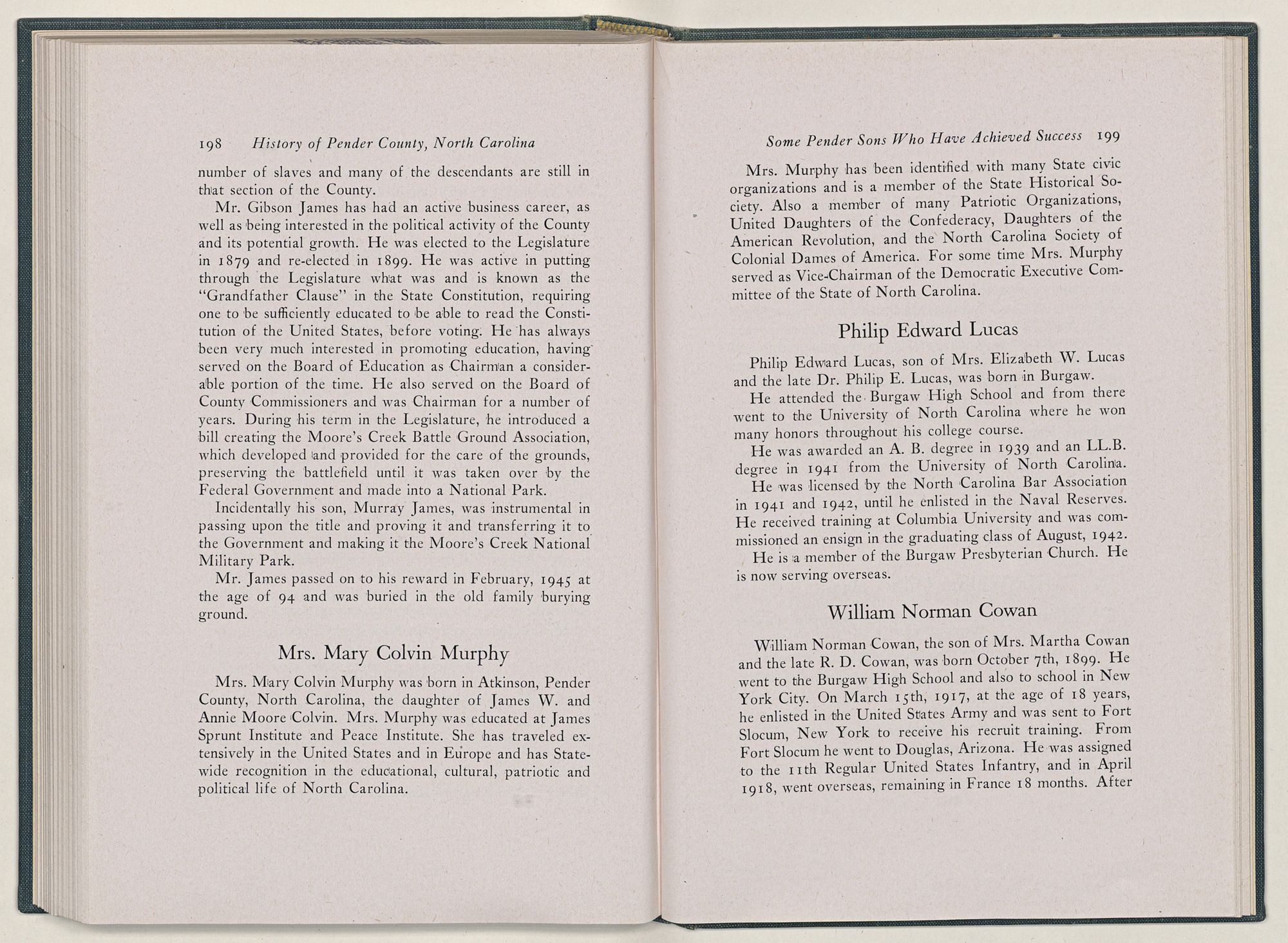 198 History of Pender County, North Carolina

number of slaves and many of the descendants are still in that section of the County.

Mr. Gibson James has had an active business career, as well as being interested in the political activity of the County and its potential growth. He was elected to the Legislature in 1879 and re-elected in 1899. He was active in putting through the Legislature what was and is known as the "Grandfather Clause" in the State Constitution, requiring one to be sufficiently educated to be able to read the Constitution of the United States, before voting. He has always been very much interested in promoting education, having served on the Board of Education as Chairman a considerable portion of the time. He also served on the Board of County Commissioners and was Chairman for a number of years. During his term in the Legislature, he introduced a bill creating the Moore's Creek Battle Ground Association, which developed and provided for the care of the grounds, preserving the battlefield until it was taken over by the Federal Government and made into a National Park.

Incidentally his son, Murray James, was instrumental in passing upon the title and proving it and transferring it to the Government and making it the Moore's Creek National Military Park.

Mr. James passed on to his reward in February, 1945 at the age of 94 and was buried in the old family burying ground.

Mrs. Mary Colvin Murphy

Mrs. Mary Colvin Murphy was born in Atkinson, Pender County, North Carolina, the daughter of James W. and Annie Moore Colvin. Mrs. Murphy was educated at James Sprunt Institute and Peace Institute. She has traveled extensively in the United States and in Europe and has Statewide recognition in the educational, cultural, patriotic and political life of North Carolina.

Some Pender Sons Who Have Achieved Success 199

Mrs. Murphy has been identified with many State civic organizations and is a member of the State Historical Society. Also a member of many Patriotic Organizations, United Daughters of the Confederacy, Daughters of the American Revolution, and the North Carolina Society of Colonial Dames of America. For some time Mrs. Murphy served as Vice-Chairman of the Democratic Executive Committee of the State of North Carolina.

Philip Edward Lucas

Philip Edward Lucas, son of Mrs. Elizabeth W. Lucas and the late Dr. Philip E. Lucas, was born in Burgaw.

He attended the Burgaw High School and from there went to the University of North Carolina where he won many honors throughout his college course.

He was awarded an A. B. degree in 1939 and an LL.B. degree in 1941 from the University of North Carolina.

He was licensed by the North Carolina Bar Association in 1941 and 1942, until he enlisted in the Naval Reserves. He received training at Columbia University and was commissioned an ensign in the graduating class of August, 1942.

He is a member of the Burgaw Presbyterian Church. He is now serving overseas.

William Norman Cowan

William Norman Cowan, the son of Mrs. Martha Cowan and the late R. D. Cowan, was born October 7th, 1899. He went to the Burgaw High School and also to school in New York City. On March 15th, 1917, at the age of 18 years, he enlisted in the United States Army and was sent to Fort Slocum, New York to receive his recruit training. From Fort Slocum he went to Douglas, Arizona. He was assigned to the 11th Regular United States Infantry, and in April 1918, went overseas, remaining in France 18 months. After